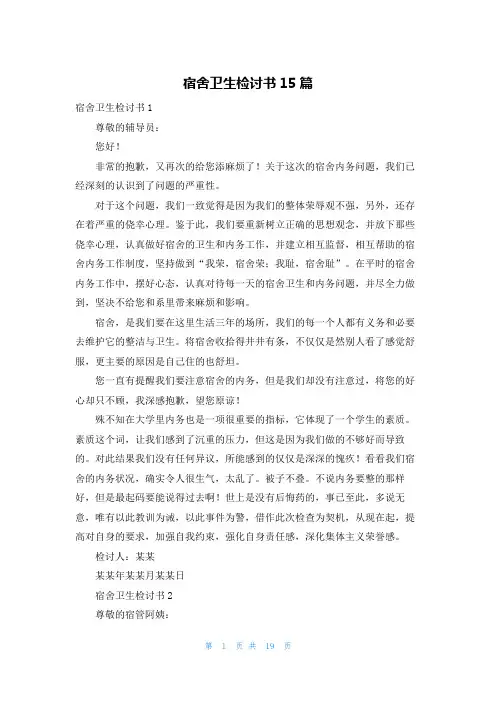 宿舍卫生检讨书 15 篇

宿舍卫生检讨书 1

尊敬的辅导员：

您好！

非常的抱歉，又再次的给您添麻烦了！关于这次的宿舍内务问题，我们已经深刻的认识到了问题的严重性。

对于这个问题，我们一致觉得是因为我们的整体荣辱观不强，另外，还存在着严重的侥幸心理。鉴于此，我们要重新树立正确的思想观念，并放下那些侥幸心理，认真做好宿舍的卫生和内务工作，并建立相互监督，相互帮助的宿舍内务工作制度，坚持做到“我荣，宿舍荣；我耻，宿舍耻”。在平时的宿舍内务工作中，摆好心态，认真对待每一天的宿舍卫生和内务问题，并尽全力做到，坚决不给您和系里带来麻烦和影响。

宿舍，是我们要在这里生活三年的场所，我们的每一个人都有义务和必要去维护它的整洁与卫生。将宿舍收拾得井井有条，不仅仅是然别人看了感觉舒服，更主要的原因是自己住的也舒坦。

您一直有提醒我们要注意宿舍的内务，但是我们却没有注意过，将您的好心却只不顾，我深感抱歉，望您原谅！

殊不知在大学里内务也是一项很重要的指标，它体现了一个学生的素质。素质这个词，让我们感到了沉重的压力，但这是因为我们做的不够好而导致的。对此结果我们没有任何异议，所能感到的仅仅是深深的愧疚！看看我们宿舍的内务状况，确实令人很生气，太乱了。被子不叠。不说内务要整的那样好，但是最起码要能说得过去啊！世上是没有后悔药的，事已至此，多说无意，唯有以此教训为诫，以此事件为警，借作此次检查为契机，从现在起，提高对自身的要求，加强自我约束，强化自身责任感，深化集体主义荣誉感。

检讨人：某某

某某年某某月某某日

宿舍卫生检讨书 2

尊敬的宿管阿姨：

第 1 页 共 19 页